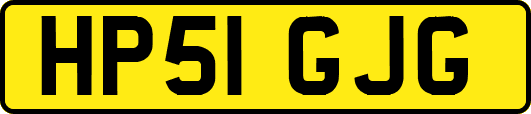 HP51 GJG